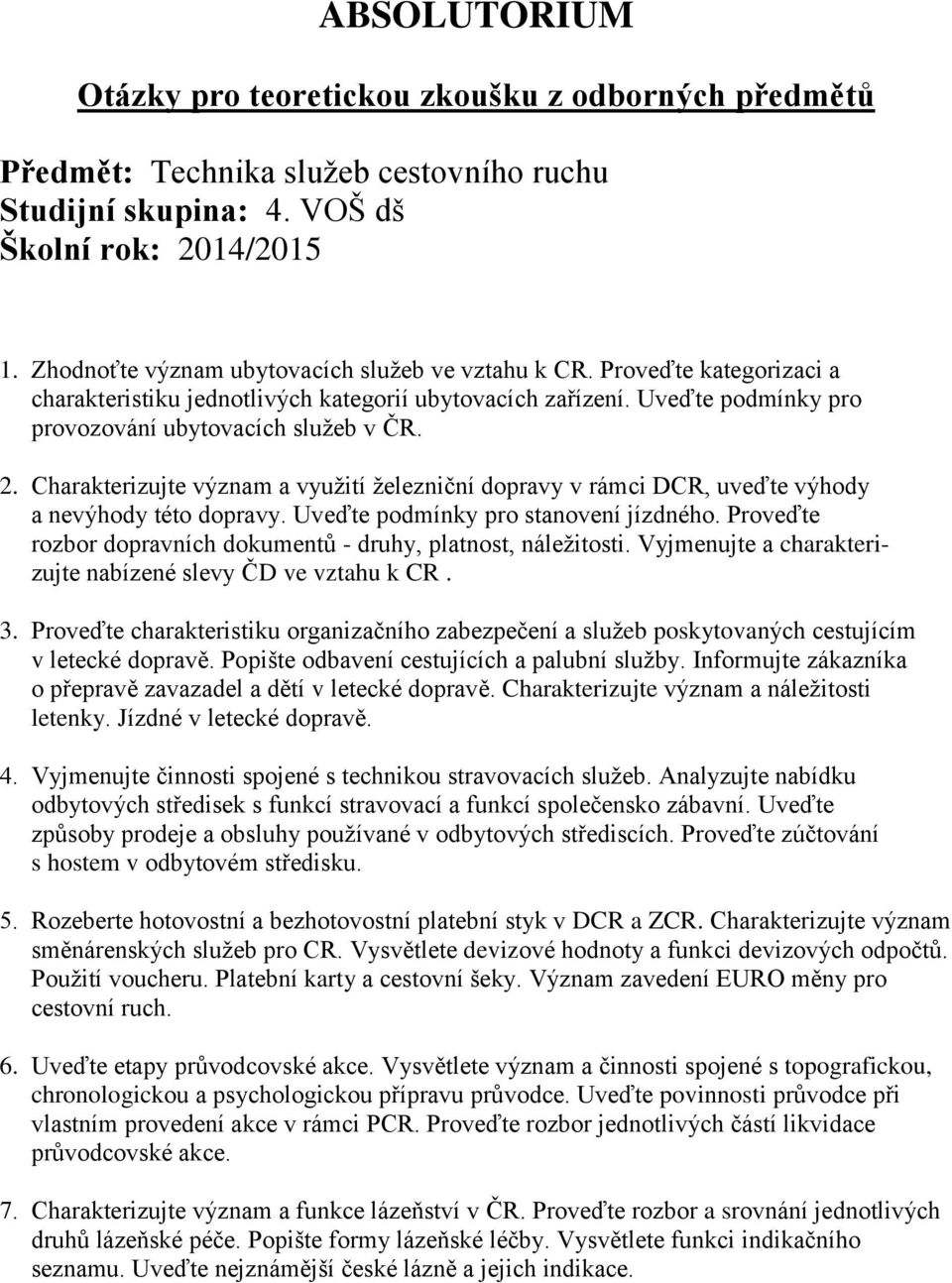 ABSOLUTORIUM

Otázky pro teoretickou zkoušku z odborných předmětů

Předmět: Technika služeb cestovního ruchu
Studijní skupina: 4. VOŠ dš
Školní rok: 2014/2015

1. Zhodnoťte význam ubytovacích služeb ve vztahu k CR. Proveďte kategorizaci a charakteristiku jednotlivých kategorií ubytovacích zařízení. Uveďte podmínky pro provozování ubytovacích služeb v ČR.

2. Charakterizujte význam a využití železniční dopravy v rámci DCR, uveďte výhody a nevýhody této dopravy. Uveďte podmínky pro stanovení jízdného. Proveďte rozbor dopravních dokumentů - druhy, platnost, náležitosti. Vyjmenujte a charakterizujte nabízené slevy ČD ve vztahu k CR .

3. Proveďte charakteristiku organizačního zabezpečení a služeb poskytovaných cestujícím v letecké dopravě. Popište odbavení cestujících a palubní služby. Informujte zákazníka o přepravě zavazadel a dětí v letecké dopravě. Charakterizujte význam a náležitosti letenky. Jízdné v letecké dopravě.

4. Vyjmenujte činnosti spojené s technikou stravovacích služeb. Analyzujte nabídku odbytových středisek s funkcí stravovací a funkcí společensko zábavní. Uveďte způsoby prodeje a obsluhy používané v odbytových střediscích. Proveďte zúčtování s hostem v odbytovém středisku.

5. Rozeberte hotovostní a bezhotovostní platební styk v DCR a ZCR. Charakterizujte význam směnárenských služeb pro CR. Vysvětlete devizové hodnoty a funkci devizových odpočtů. Použití voucheru. Platební karty a cestovní šeky. Význam zavedení EURO měny pro cestovní ruch.

6. Uveďte etapy průvodcovské akce. Vysvětlete význam a činnosti spojené s topografickou, chronologickou a psychologickou přípravu průvodce. Uveďte povinnosti průvodce při vlastním provedení akce v rámci PCR. Proveďte rozbor jednotlivých částí likvidace průvodcovské akce.

7. Charakterizujte význam a funkce lázeňství v ČR. Proveďte rozbor a srovnání jednotlivých druhů lázeňské péče. Popište formy lázeňské léčby. Vysvětlete funkci indikačního seznamu. Uveďte nejznámější české lázně a jejich indikace.